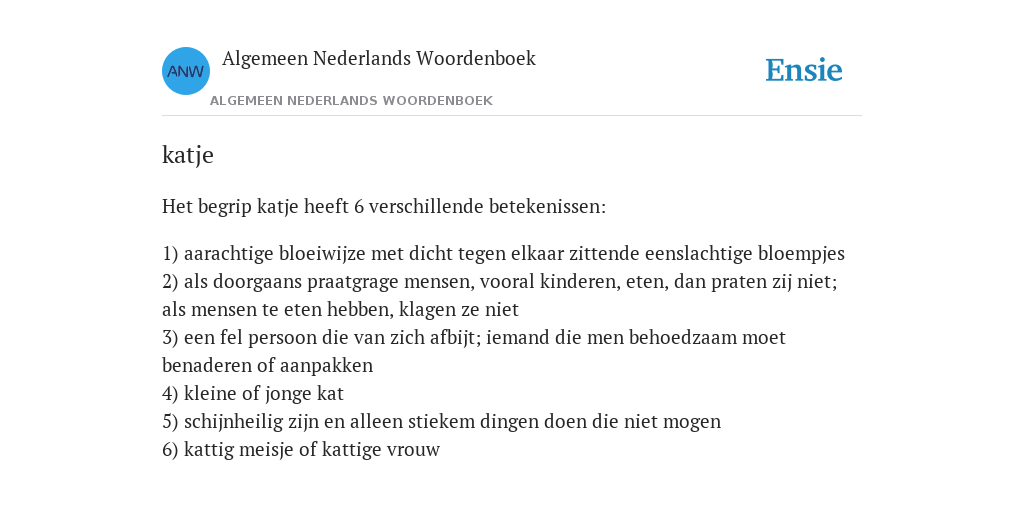 ANW

Algemeen Nederlands Woordenboek

ALGEMEEN NEDERLANDS WOORDENBOEK

Ensie

katje

Het begrip katje heeft 6 verschillende betekenissen:

1) aarachtige bloeiwijze met dicht tegen elkaar zittende eenslachtige bloempjes
2) als doorgaans praatgrage mensen, vooral kinderen, eten, dan praten zij niet; als mensen te eten hebben, klagen ze niet
3) een fel persoon die van zich afbijt; iemand die men behoedzaam moet benaderen of aanpakken
4) kleine of jonge kat
5) schijnheilig zijn en alleen stiekem dingen doen die niet mogen
6) kattig meisje of kattige vrouw